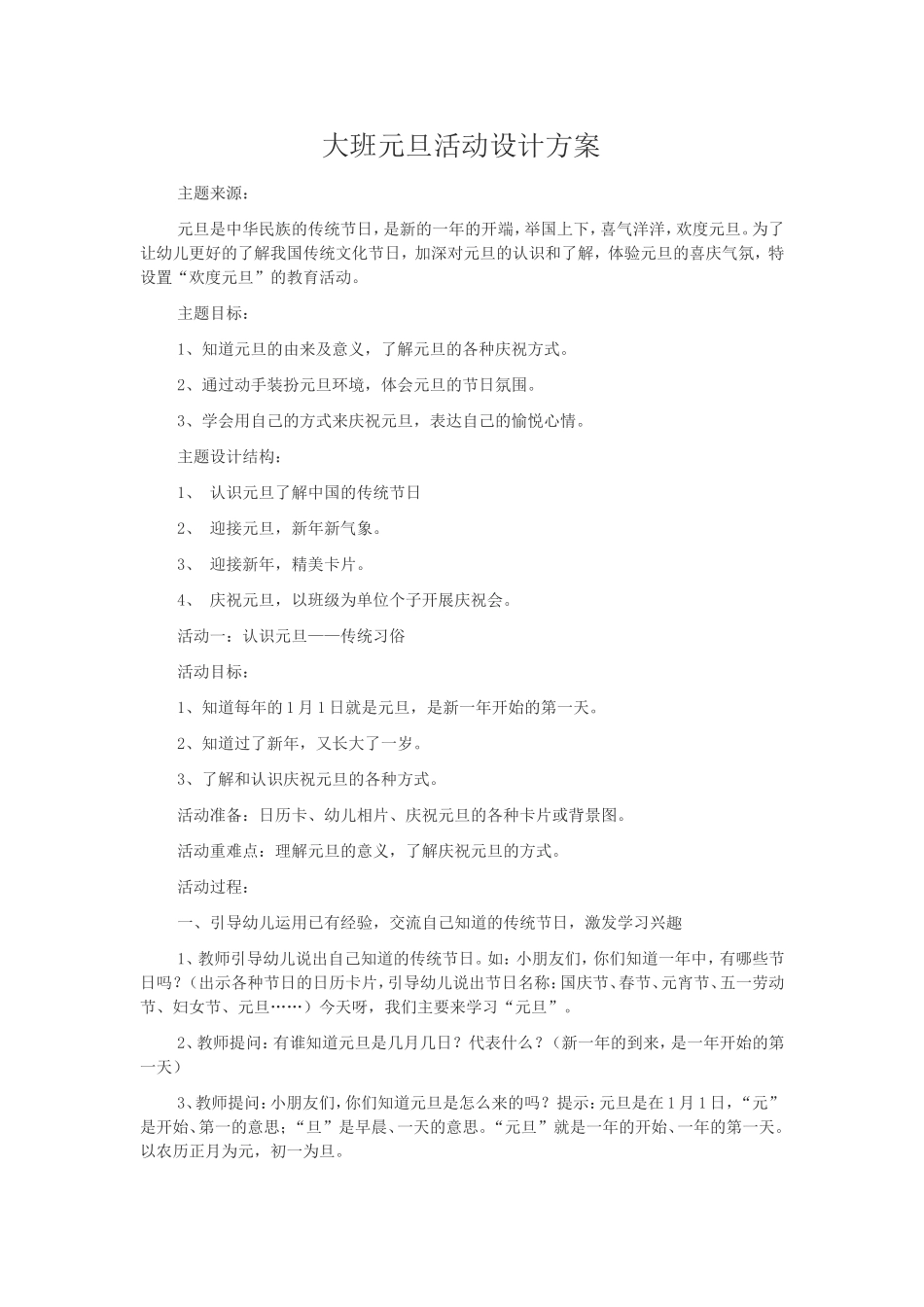 大班元旦活动设计方案

主题来源：

元旦是中华民族的传统节日，是新的一年的开端，举国上下，喜气洋洋，欢度元旦。为了让幼儿更好的了解我国传统文化节日，加深对元旦的认识和了解，体验元旦的喜庆气氛，特设置“欢度元旦”的教育活动。

主题目标：

1、知道元旦的由来及意义，了解元旦的各种庆祝方式。

2、通过动手装扮元旦环境，体会元旦的节日氛围。

3、学会用自己的方式来庆祝元旦，表达自己的愉悦心情。

主题设计结构：

1、 认识元旦了解中国的传统节日

2、 迎接元旦，新年新气象。

3、 迎接新年，精美卡片。

4、 庆祝元旦，以班级为单位个子开展庆祝会。

活动一：认识元旦——传统习俗

活动目标：

1、知道每年的1月1日就是元旦，是新一年开始的第一天。

2、知道过了新年，又长大了一岁。

3、了解和认识庆祝元旦的各种方式。

活动准备：日历卡、幼儿相片、庆祝元旦的各种卡片或背景图。

活动重难点：理解元旦的意义，了解庆祝元旦的方式。

活动过程：

一、引导幼儿运用已有经验，交流自己知道的传统节日，激发学习兴趣

1、教师引导幼儿说出自己知道的传统节日。如：小朋友们，你们知道一年中，有哪些节日吗？（出示各种节日的日历卡片，引导幼儿说出节日名称：国庆节、春节、元宵节、五一劳动节、妇女节、元旦……）今天呀，我们主要来学习“元旦”。

2、教师提问：有谁知道元旦是几月几日？代表什么？（新一年的到来，是一年开始的第一天）

3、教师提问：小朋友们，你们知道元旦是怎么来的吗？提示：元旦是在1月1日，“元”是开始、第一的意思；“旦”是早晨、一天的意思。“元旦”就是一年的开始、一年的第一天。以农历正月为元，初一为旦。